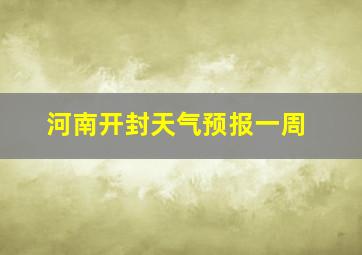 河南开封天气预报一周